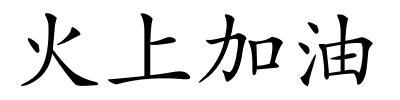 火上加油